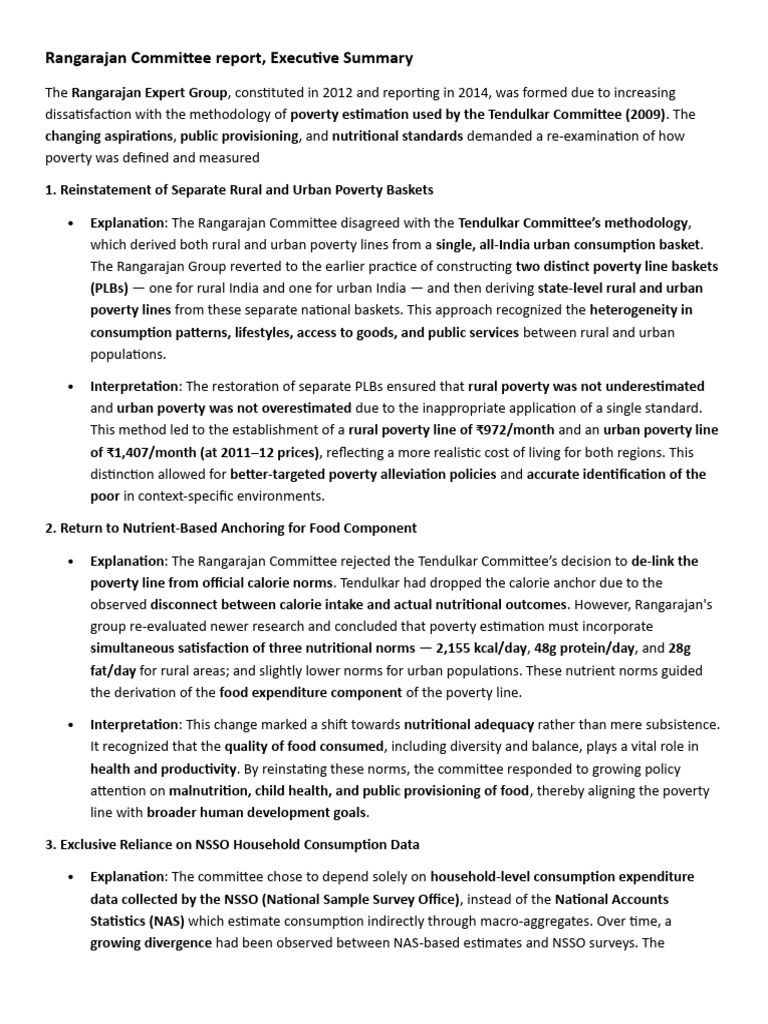 Rangarajan Committee report, Executive Summary

The Rangarajan Expert Group, constituted in 2012 and reporting in 2014, was formed due to increasing dissatisfaction with the methodology of poverty estimation used by the Tendulkar Committee (2009). The changing aspirations, public provisioning, and nutritional standards demanded a re-examination of how poverty was defined and measured

1. Reinstatement of Separate Rural and Urban Poverty Baskets

• Explanation: The Rangarajan Committee disagreed with the Tendulkar Committee's methodology, which derived both rural and urban poverty lines from a single, all-India urban consumption basket. The Rangarajan Group reverted to the earlier practice of constructing two distinct poverty line baskets (PLBs) — one for rural India and one for urban India — and then deriving state-level rural and urban poverty lines from these separate national baskets. This approach recognized the heterogeneity in consumption patterns, lifestyles, access to goods, and public services between rural and urban populations.

• Interpretation: The restoration of separate PLBs ensured that rural poverty was not underestimated and urban poverty was not overestimated due to the inappropriate application of a single standard. This method led to the establishment of a rural poverty line of ₹972/month and an urban poverty line of ₹1,407/month (at 2011–12 prices), reflecting a more realistic cost of living for both regions. This distinction allowed for better-targeted poverty alleviation policies and accurate identification of the poor in context-specific environments.

2. Return to Nutrient-Based Anchoring for Food Component

• Explanation: The Rangarajan Committee rejected the Tendulkar Committee's decision to de-link the poverty line from official calorie norms. Tendulkar had dropped the calorie anchor due to the observed disconnect between calorie intake and actual nutritional outcomes. However, Rangarajan's group re-evaluated newer research and concluded that poverty estimation must incorporate simultaneous satisfaction of three nutritional norms — 2,155 kcal/day, 48g protein/day, and 28g fat/day for rural areas; and slightly lower norms for urban populations. These nutrient norms guided the derivation of the food expenditure component of the poverty line.

• Interpretation: This change marked a shift towards nutritional adequacy rather than mere subsistence. It recognized that the quality of food consumed, including diversity and balance, plays a vital role in health and productivity. By reinstating these norms, the committee responded to growing policy attention on malnutrition, child health, and public provisioning of food, thereby aligning the poverty line with broader human development goals.

3. Exclusive Reliance on NSSO Household Consumption Data

• Explanation: The committee chose to depend solely on household-level consumption expenditure data collected by the NSSO (National Sample Survey Office), instead of the National Accounts Statistics (NAS) which estimate consumption indirectly through macro-aggregates. Over time, a growing divergence had been observed between NAS-based estimates and NSSO surveys. The